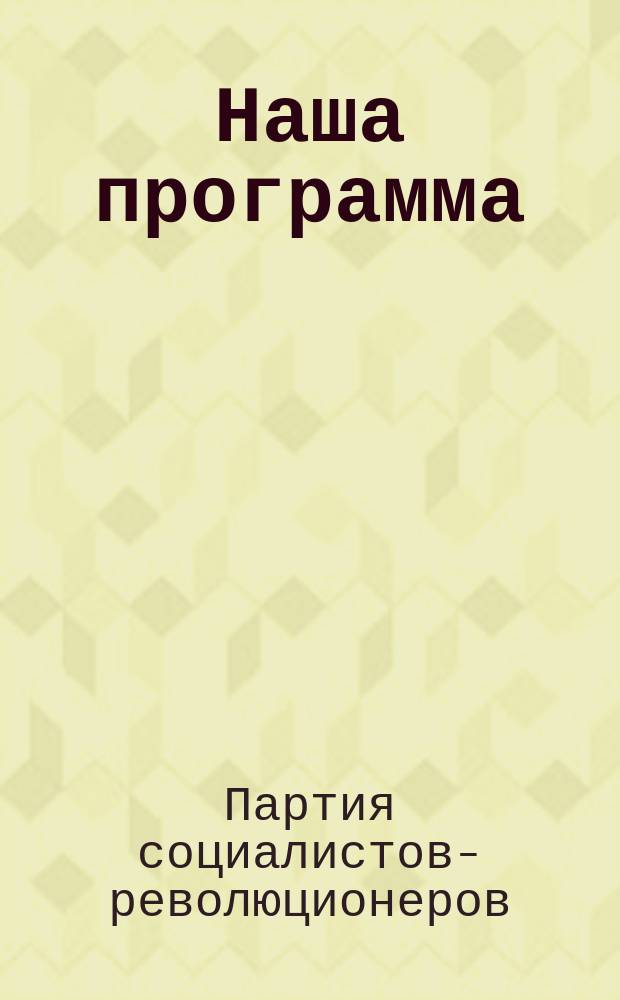 Наша программа

Партия социалистов-революционеров